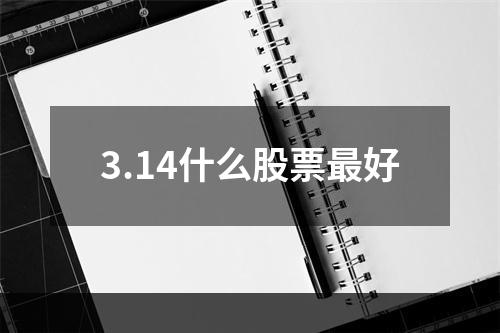 3.14什么股票最好